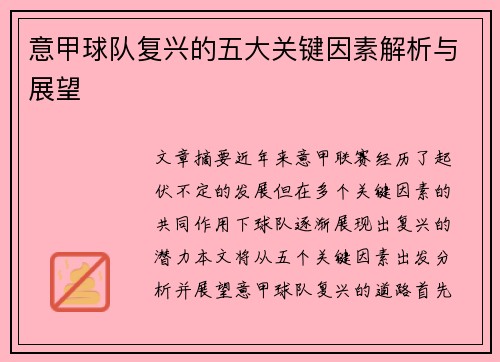 意甲球队复兴的五大关键因素解析与展望

文章摘要近年来意甲联赛经历了起伏不定的发展但在多个关键因素的共同作用下球队逐渐展现出复兴的潜力本文将从五个关键因素出发分析并展望意甲球队复兴的道路首先